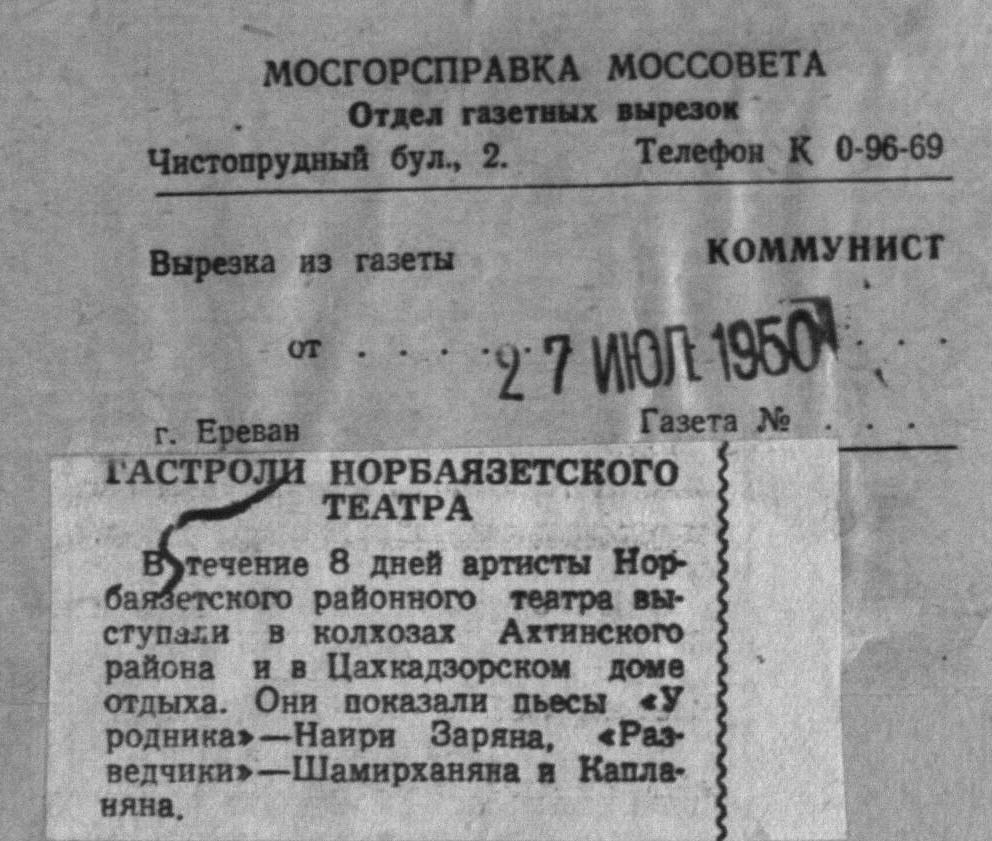 МОСГОРСПРАВКА МОССОВЕТА
Отдел газетных вырезок
Чистопрудный бул., 2. Телефон К 0-96-69

Вырезка из газеты КОММУНИСТ

от 27 ИЮЛ 1950

г. Ереван Газета №

ГАСТРОЛИ НОРБАЯЗЕТСКОГО ТЕАТРА

В течение 8 дней артисты Норбаязетского районного театра выступали в колхозах Ахтинского района и в Цахкадзорском доме отдыха. Они показали пьесы «У родника»—Наири Заряна, «Разведчики»—Шамирханяна и Капланяна.